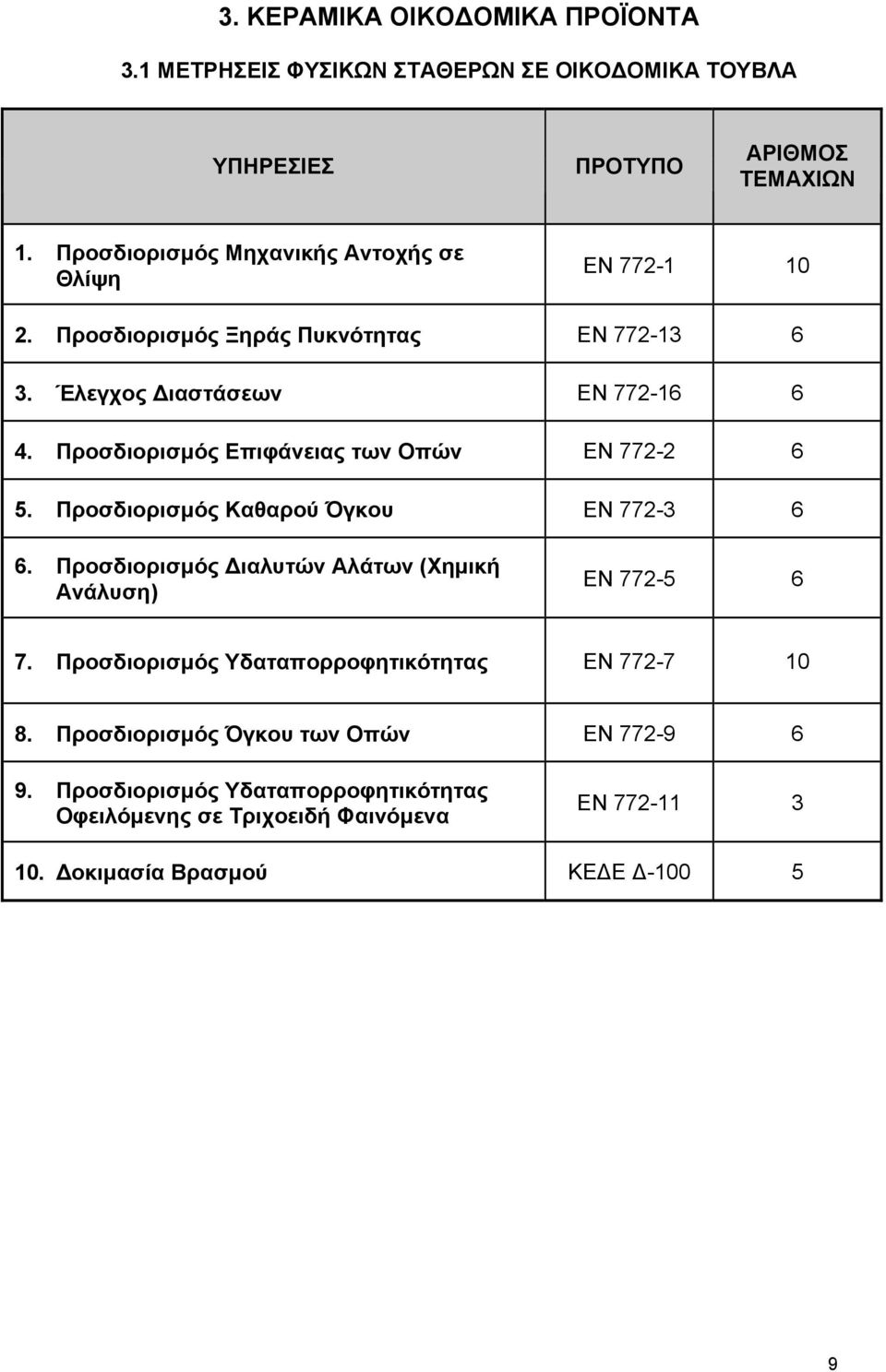 3. ΚΕΡΑΜΙΚΑ ΟΙΚΟΔΟΜΙΚΑ ΠΡΟΪΟΝΤΑ

3.1 ΜΕΤΡΗΣΕΙΣ ΦΥΣΙΚΩΝ ΣΤΑΘΕΡΩΝ ΣΕ ΟΙΚΟΔΟΜΙΚΑ ΤΟΥΒΛΑ

| ΥΠΗΡΕΣΙΕΣ | ΠΡΟΤΥΠΟ | ΑΡΙΘΜΟΣ ΤΕΜΑΧΙΩΝ |
|---|---|---|
| 1. Προσδιορισμός Μηχανικής Αντοχής σε Θλίψη | EN 772-1 | 10 |
| 2. Προσδιορισμός Ξηράς Πυκνότητας | EN 772-13 | 6 |
| 3. Έλεγχος Διαστάσεων | EN 772-16 | 6 |
| 4. Προσδιορισμός Επιφάνειας των Οπών | EN 772-2 | 6 |
| 5. Προσδιορισμός Καθαρού Όγκου | EN 772-3 | 6 |
| 6. Προσδιορισμός Διαλυτών Αλάτων (Χημική Ανάλυση) | EN 772-5 | 6 |
| 7. Προσδιορισμός Υδαταπορροφητικότητας | EN 772-7 | 10 |
| 8. Προσδιορισμός Όγκου των Οπών | EN 772-9 | 6 |
| 9. Προσδιορισμός Υδαταπορροφητικότητας Οφειλόμενης σε Τριχοειδή Φαινόμενα | EN 772-11 | 3 |
| 10. Δοκιμασία Βρασμού | ΚΕΔΕ Δ-100 | 5 |

9